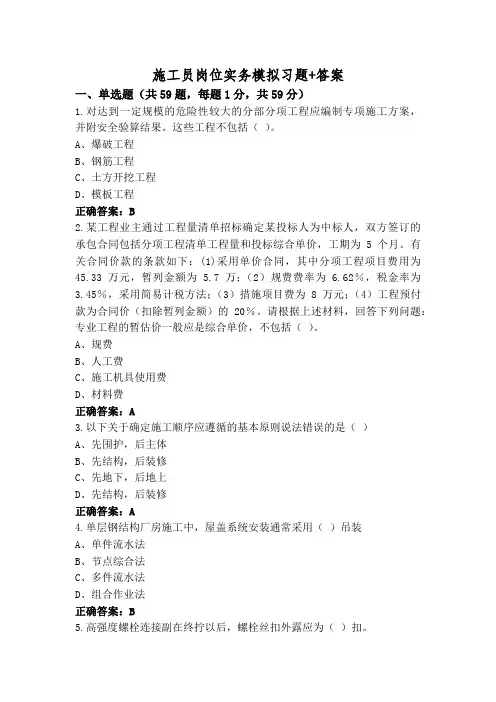 施工员岗位实务模拟习题+答案

一、单选题（共59题，每题1分，共59分）

1.对达到一定规模的危险性较大的分部分项工程应编制专项施工方案，并附安全验算结果。这些工程不包括（ ）。

A、爆破工程

B、钢筋工程

C、土方开挖工程

D、模板工程

正确答案：B

2.某工程业主通过工程量清单招标确定某投标人为中标人，双方签订的承包合同包括分项工程清单工程量和投标综合单价，工期为 5 个月。有关合同价款的条款如下：(1)采用单价合同，其中分项工程项目费用为 45.33 万元，暂列金额为 5.7 万；（2）规费费率为 6.62%，税金率为 3.45%，采用简易计税方法；（3）措施项目费为 8 万元；（4）工程预付款为合同价（扣除暂列金额）的 20%。请根据上述材料，回答下列问题：专业工程的暂估价一般应是综合单价，不包括（ ）。

A、规费

B、人工费

C、施工机具使用费

D、材料费

正确答案：A

3.以下关于确定施工顺序应遵循的基本原则说法错误的是（ ）

A、先围护，后主体

B、先结构，后装修

C、先地下，后地上

D、先结构，后装修

正确答案：A

4.单层钢结构厂房施工中，屋盖系统安装通常采用（ ）吊装

A、单件流水法

B、节点综合法

C、多件流水法

D、组合作业法

正确答案：B

5.高强度螺栓连接副在终拧以后，螺栓丝扣外露应为（ ）扣。